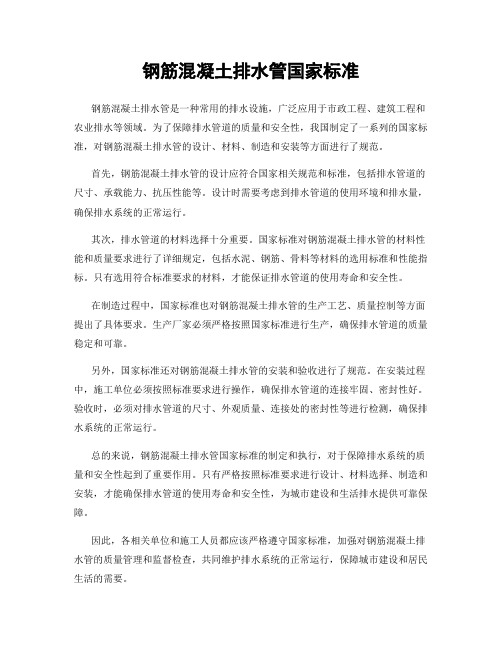 钢筋混凝土排水管国家标准

钢筋混凝土排水管是一种常用的排水设施，广泛应用于市政工程、建筑工程和农业排水等领域。为了保障排水管道的质量和安全性，我国制定了一系列的国家标准，对钢筋混凝土排水管的设计、材料、制造和安装等方面进行了规范。

首先，钢筋混凝土排水管的设计应符合国家相关规范和标准，包括排水管道的尺寸、承载能力、抗压性能等。设计时需要考虑到排水管道的使用环境和排水量，确保排水系统的正常运行。

其次，排水管道的材料选择十分重要。国家标准对钢筋混凝土排水管的材料性能和质量要求进行了详细规定，包括水泥、钢筋、骨料等材料的选用标准和性能指标。只有选用符合标准要求的材料，才能保证排水管道的使用寿命和安全性。

在制造过程中，国家标准也对钢筋混凝土排水管的生产工艺、质量控制等方面提出了具体要求。生产厂家必须严格按照国家标准进行生产，确保排水管道的质量稳定和可靠。

另外，国家标准还对钢筋混凝土排水管的安装和验收进行了规范。在安装过程中，施工单位必须按照标准要求进行操作，确保排水管道的连接牢固、密封性好。验收时，必须对排水管道的尺寸、外观质量、连接处的密封性等进行检测，确保排水系统的正常运行。

总的来说，钢筋混凝土排水管国家标准的制定和执行，对于保障排水系统的质量和安全性起到了重要作用。只有严格按照标准要求进行设计、材料选择、制造和安装，才能确保排水管道的使用寿命和安全性，为城市建设和生活排水提供可靠保障。

因此，各相关单位和施工人员都应该严格遵守国家标准，加强对钢筋混凝土排水管的质量管理和监督检查，共同维护排水系统的正常运行，保障城市建设和居民生活的需要。